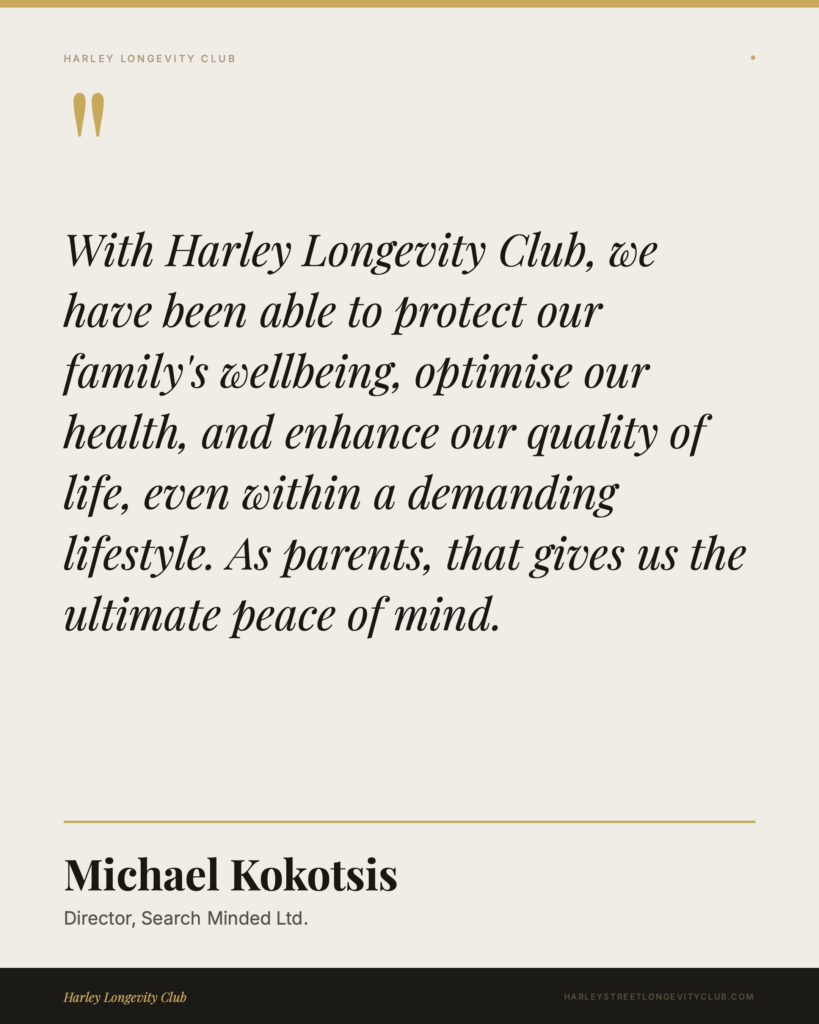 HARLEY LONGEVITY CLUB

"

With Harley Longevity Club, we have been able to protect our family's wellbeing, optimise our health, and enhance our quality of life, even within a demanding lifestyle. As parents, that gives us the ultimate peace of mind.

Michael Kokotsis

Director, Search Minded Ltd.

Harley Longevity Club

HARLEYSTREETLONGEVITYCLUB.COM